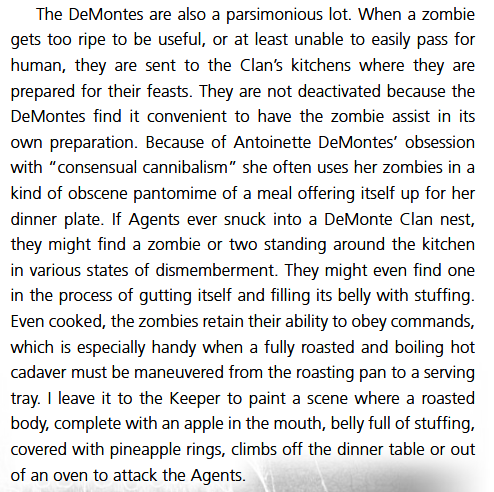 The DeMontes are also a parsimonious lot. When a zombie gets too ripe to be useful, or at least unable to easily pass for human, they are sent to the Clan's kitchens where they are prepared for their feasts. They are not deactivated because the DeMontes find it convenient to have the zombie assist in its own preparation. Because of Antoinette DeMontes' obsession with "consensual cannibalism" she often uses her zombies in a kind of obscene pantomime of a meal offering itself up for her dinner plate. If Agents ever snuck into a DeMonte Clan nest, they might find a zombie or two standing around the kitchen in various states of dismemberment. They might even find one in the process of gutting itself and filling its belly with stuffing. Even cooked, the zombies retain their ability to obey commands, which is especially handy when a fully roasted and boiling hot cadaver must be maneuvered from the roasting pan to a serving tray. I leave it to the Keeper to paint a scene where a roasted body, complete with an apple in the mouth, belly full of stuffing, covered with pineapple rings, climbs off the dinner table or out of an oven to attack the Agents.